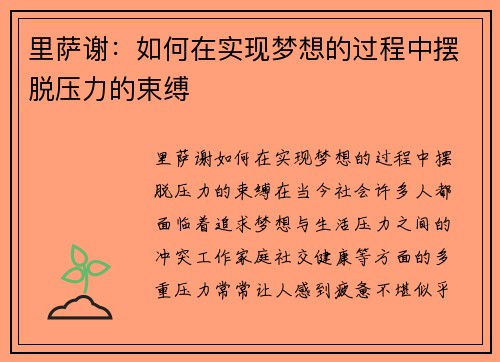 里萨谢：如何在实现梦想的过程中摆脱压力的束缚

里萨谢如何在实现梦想的过程中摆脱压力的束缚在当今社会许多人都面临着追求梦想与生活压力之间的冲突工作家庭社交健康等方面的多重压力常常让人感到疲惫不堪似乎